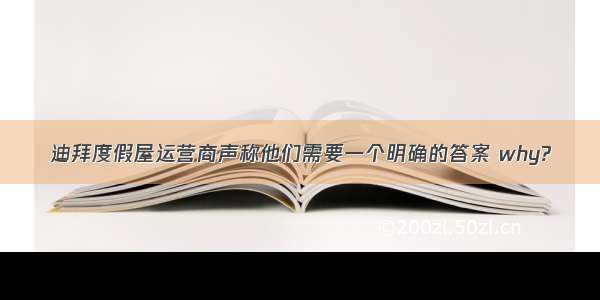 迪拜度假屋运营商声称他们需要一个明确的答案 why?

©200zi.50zi.cn